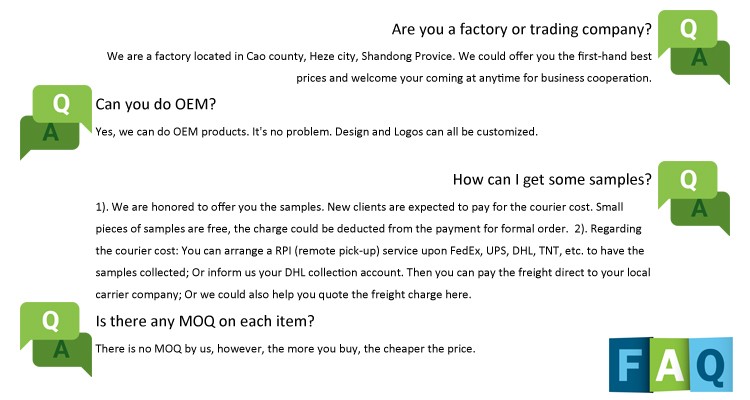 Are you a factory or trading company?

Q
A

We are a factory located in Cao county, Heze city, Shandong Provice. We could offer you the first-hand best prices and welcome your coming at anytime for business cooperation.

Q
A

Can you do OEM?

Yes, we can do OEM products. It's no problem. Design and Logos can all be customized.

How can I get some samples?

Q
A

1). We are honored to offer you the samples. New clients are expected to pay for the courier cost. Small pieces of samples are free, the charge could be deducted from the payment for formal order. 2). Regarding the courier cost: You can arrange a RPI (remote pick-up) service upon FedEx, UPS, DHL, TNT, etc. to have the samples collected; Or inform us your DHL collection account. Then you can pay the freight direct to your local carrier company; Or we could also help you quote the freight charge here.

Q
A

Is there any MOQ on each item?

There is no MOQ by us, however, the more you buy, the cheaper the price.

FAQ